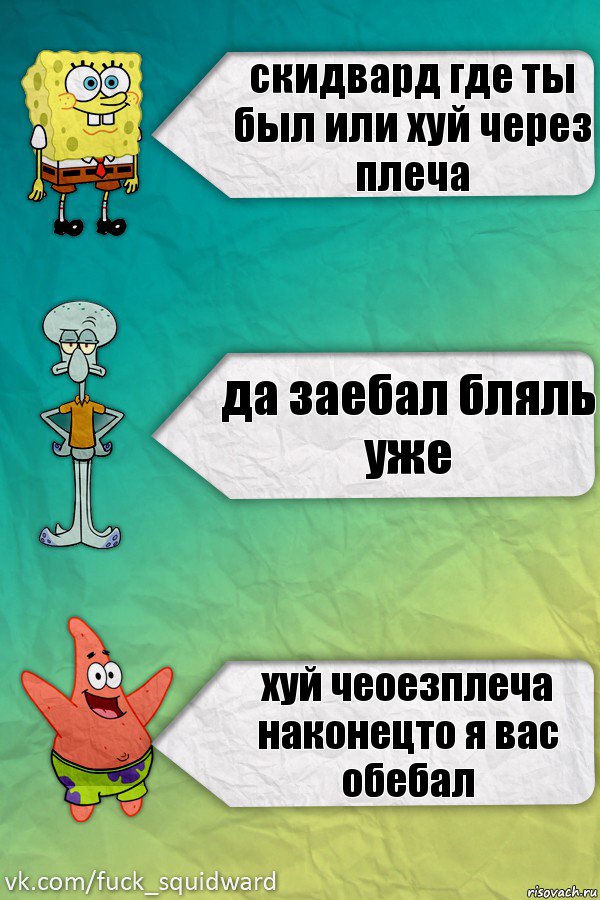 скидвард где ты был или хуй через плеча

да заебал бляль уже

хуй чеоезплеча наконецто я вас обебал

vk.com/fuck_squidward

risovach.ru